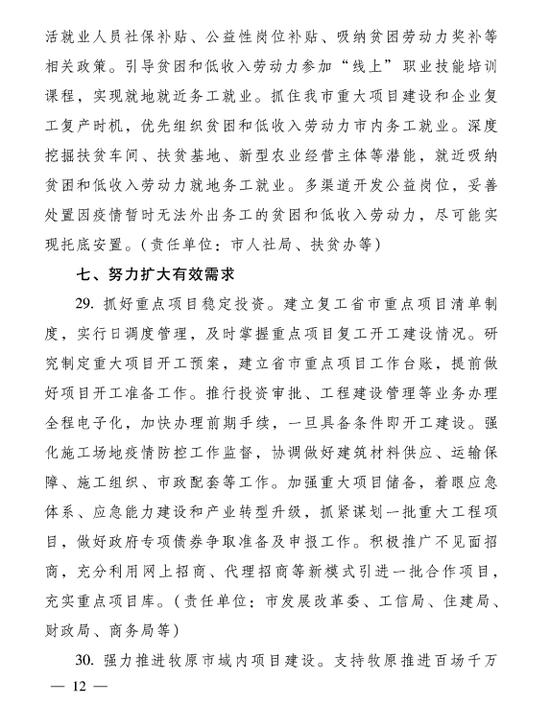 活就业人员社保补贴、公益性岗位补贴、吸纳贫困劳动力奖补等相关政策。引导贫困和低收入劳动力参加“线上”职业技能培训课程，实现就地就近务工就业。抓住我市重大项目建设和企业复工复产时机，优先组织贫困和低收入劳动力市内务工就业。深度挖掘扶贫车间、扶贫基地、新型农业经营主体等潜能，就近吸纳贫困和低收入劳动力就地务工就业。多渠道开发公益岗位，妥善处置因疫情暂时无法外出务工的贫困和低收入劳动力，尽可能实现托底安置。（责任单位：市人社局、扶贫办等）

七、努力扩大有效需求

29. 抓好重点项目稳定投资。建立复工省市重点项目清单制度，实行日调度管理，及时掌握重点项目复工开工建设情况。研究制定重大项目开工预案，建立省市重点项目工作台账，提前做好项目开工准备工作。推行投资审批、工程建设管理等业务办理全程电子化，加快办理前期手续，一旦具备条件即开工建设。强化施工场地疫情防控工作监督，协调做好建筑材料供应、运输保障、施工组织、市政配套等工作。加强重大项目储备，着眼应急体系、应急能力建设和产业转型升级，抓紧谋划一批重大工程项目，做好政府专项债券争取准备及申报工作。积极推广不见面招商，充分利用网上招商、代理招商等新模式引进一批合作项目，充实重点项目库。（责任单位：市发展改革委、工信局、住建局、财政局、商务局等）

30. 强力推进牧原市域内项目建设。支持牧原推进百场千万

— 12 —